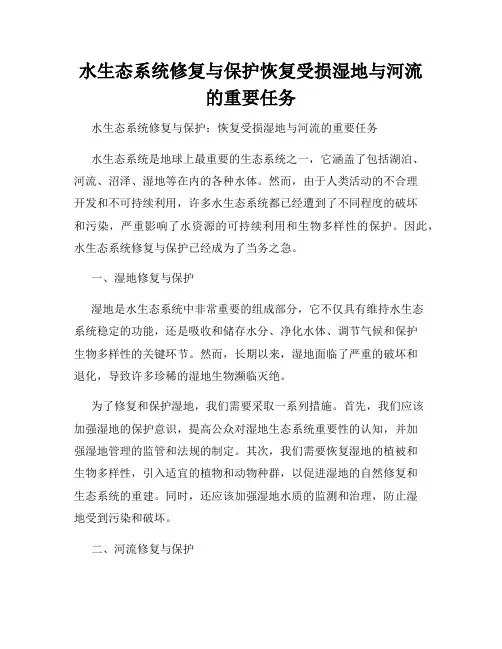 水生态系统修复与保护恢复受损湿地与河流的重要任务

水生态系统修复与保护：恢复受损湿地与河流的重要任务

水生态系统是地球上最重要的生态系统之一，它涵盖了包括湖泊、河流、沼泽、湿地等在内的各种水体。然而，由于人类活动的不合理开发和不可持续利用，许多水生态系统都已经遭到了不同程度的破坏和污染，严重影响了水资源的可持续利用和生物多样性的保护。因此，水生态系统修复与保护已经成为了当务之急。

一、湿地修复与保护

湿地是水生态系统中非常重要的组成部分，它不仅具有维持水生态系统稳定的功能，还是吸收和储存水分、净化水体、调节气候和保护生物多样性的关键环节。然而，长期以来，湿地面临了严重的破坏和退化，导致许多珍稀的湿地生物濒临灭绝。

为了修复和保护湿地，我们需要采取一系列措施。首先，我们应该加强湿地的保护意识，提高公众对湿地生态系统重要性的认知，并加强湿地管理的监管和法规的制定。其次，我们需要恢复湿地的植被和生物多样性，引入适宜的植物和动物种群，以促进湿地的自然修复和生态系统的重建。同时，还应该加强湿地水质的监测和治理，防止湿地受到污染和破坏。

二、河流修复与保护